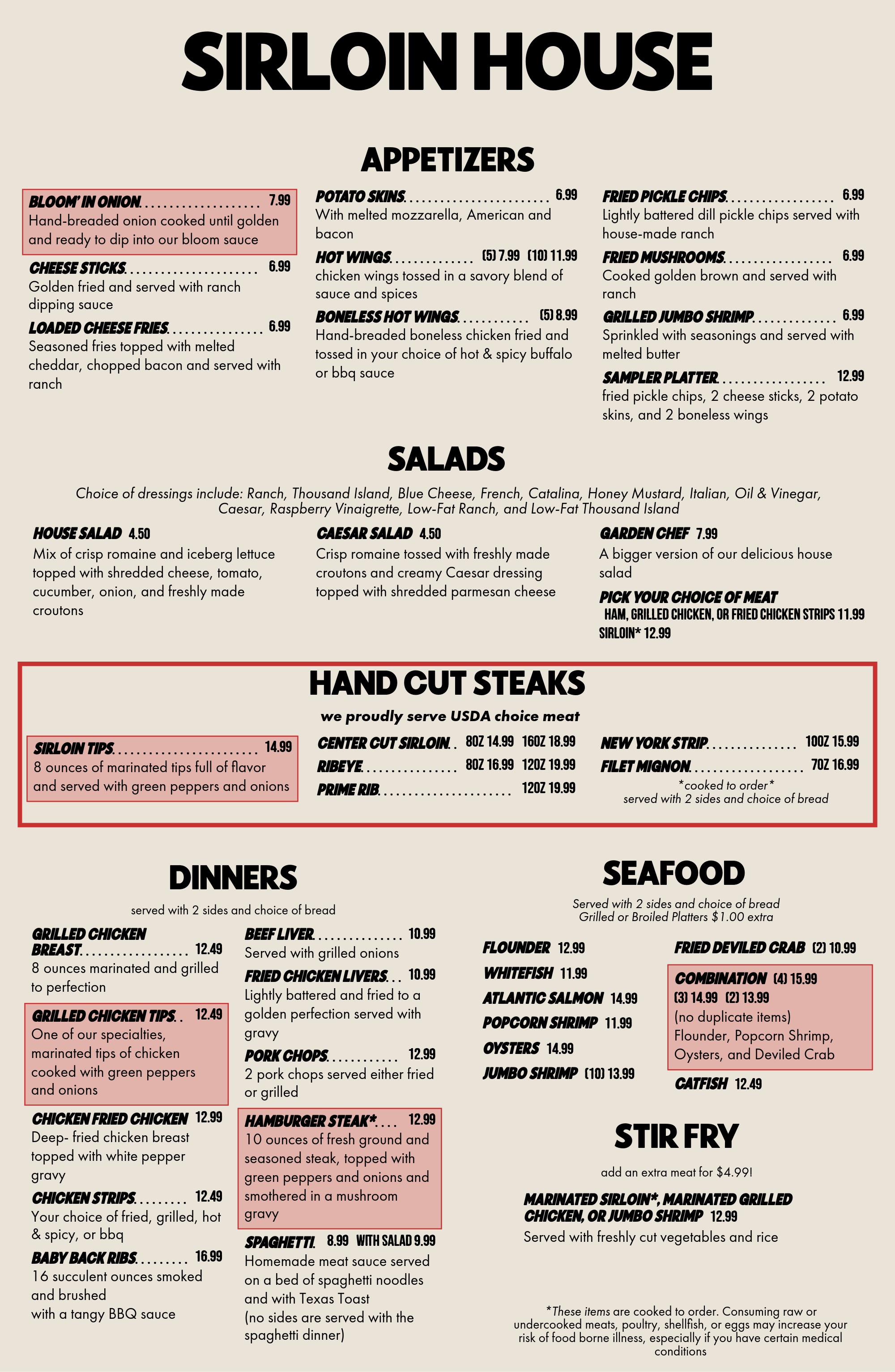 SIRLOIN HOUSE

APPETIZERS

BLOOM' IN ONION 7.99
Hand-breaded onion cooked until golden and ready to dip into our bloom sauce

CHEESE STICKS 6.99
Golden fried and served with ranch dipping sauce

LOADED CHEESE FRIES 6.99
Seasoned fries topped with melted cheddar, chopped bacon and served with ranch

POTATO SKINS 6.99
With melted mozzarella, American and bacon

HOT WINGS (5) 7.99 (10) 11.99
chicken wings tossed in a savory blend of sauce and spices

BONELESS HOT WINGS (5) 8.99
Hand-breaded boneless chicken fried and tossed in your choice of hot & spicy buffalo or bbq sauce

FRIED PICKLE CHIPS 6.99
Lightly battered dill pickle chips served with house-made ranch

FRIED MUSHROOMS 6.99
Cooked golden brown and served with ranch

GRILLED JUMBO SHRIMP 6.99
Sprinkled with seasonings and served with melted butter

SAMPLER PLATTER 12.99
fried pickle chips, 2 cheese sticks, 2 potato skins, and 2 boneless wings

SALADS

Choice of dressings include: Ranch, Thousand Island, Blue Cheese, French, Catalina, Honey Mustard, Italian, Oil & Vinegar, Caesar, Raspberry Vinaigrette, Low-Fat Ranch, and Low-Fat Thousand Island

HOUSE SALAD 4.50
Mix of crisp romaine and iceberg lettuce topped with shredded cheese, tomato, cucumber, onion, and freshly made croutons

CAESAR SALAD 4.50
Crisp romaine tossed with freshly made croutons and creamy Caesar dressing topped with shredded parmesan cheese

GARDEN CHEF 7.99
A bigger version of our delicious house salad

PICK YOUR CHOICE OF MEAT
HAM, GRILLED CHICKEN, OR FRIED CHICKEN STRIPS 11.99
SIRLOIN* 12.99

HAND CUT STEAKS

we proudly serve USDA choice meat

SIRLOIN TIPS 14.99
8 ounces of marinated tips full of flavor and served with green peppers and onions

CENTER CUT SIRLOIN 8OZ 14.99 16OZ 18.99
RIBEYE 8OZ 16.99 12OZ 19.99
PRIME RIB 12OZ 19.99

NEW YORK STRIP 10OZ 15.99
FILET MIGNON 7OZ 16.99
*cooked to order*
served with 2 sides and choice of bread

DINNERS

served with 2 sides and choice of bread

GRILLED CHICKEN BREAST 12.49
8 ounces marinated and grilled to perfection

GRILLED CHICKEN TIPS 12.49
One of our specialties, marinated tips of chicken cooked with green peppers and onions

CHICKEN FRIED CHICKEN 12.99
Deep- fried chicken breast topped with white pepper gravy

CHICKEN STRIPS 12.49
Your choice of fried, grilled, hot & spicy, or bbq

BABY BACK RIBS 16.99
16 succulent ounces smoked and brushed
with a tangy BBQ sauce

BEEF LIVER 10.99
Served with grilled onions

FRIED CHICKEN LIVERS 10.99
Lightly battered and fried to a golden perfection served with gravy

PORK CHOPS 12.99
2 pork chops served either fried or grilled

HAMBURGER STEAK* 12.99
10 ounces of fresh ground and seasoned steak, topped with green peppers and onions and smothered in a mushroom gravy

SPAGHETTI 8.99 WITH SALAD 9.99
Homemade meat sauce served on a bed of spaghetti noodles and with Texas Toast
(no sides are served with the spaghetti dinner)

SEAFOOD

Served with 2 sides and choice of bread
Grilled or Broiled Platters $1.00 extra

FLOUNDER 12.99
WHITEFISH 11.99
ATLANTIC SALMON 14.99
POPCORN SHRIMP 11.99
OYSTERS 14.99
JUMBO SHRIMP (10) 13.99

FRIED DEVILED CRAB (2) 10.99

COMBINATION (4) 15.99
(3) 14.99 (2) 13.99
(no duplicate items)
Flounder, Popcorn Shrimp, Oysters, and Deviled Crab

CATFISH 12.49

STIR FRY

add an extra meat for $4.99!

MARINATED SIRLOIN*, MARINATED GRILLED CHICKEN, OR JUMBO SHRIMP 12.99
Served with freshly cut vegetables and rice

*These items are cooked to order. Consuming raw or undercooked meats, poultry, shellfish, or eggs may increase your risk of food borne illness, especially if you have certain medical conditions